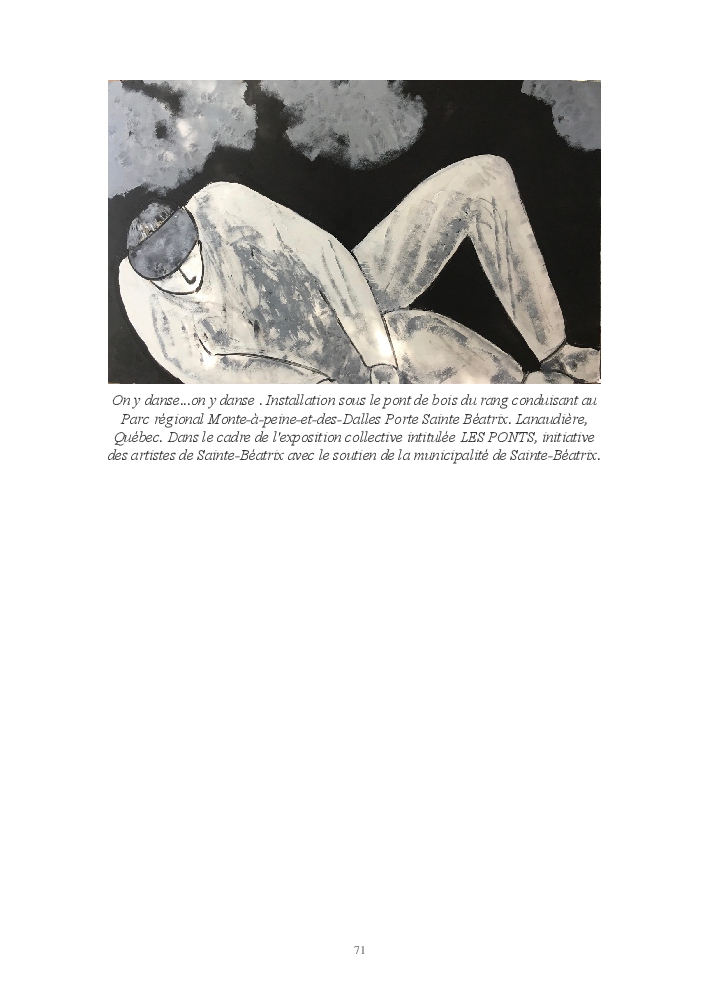 On y danse...on y danse . Installation sous le pont de bois du rang conduisant au Parc régional Monte-à-peine-et-des-Dalles Porte Sainte Béatrix. Lanaudière, Québec. Dans le cadre de l'exposition collective intitulée LES PONTS, initiative des artistes de Sainte-Béatrix avec le soutien de la municipalité de Sainte-Béatrix.

71